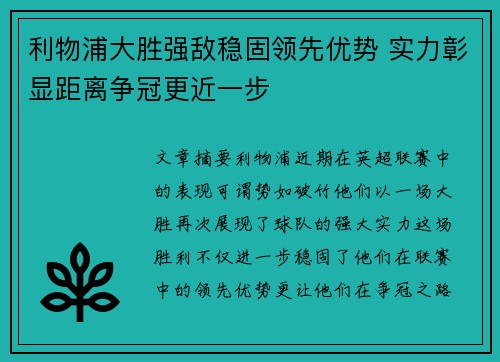 利物浦大胜强敌稳固领先优势 实力彰显距离争冠更近一步

文章摘要利物浦近期在英超联赛中的表现可谓势如破竹他们以一场大胜再次展现了球队的强大实力这场胜利不仅进一步稳固了他们在联赛中的领先优势更让他们在争冠之路